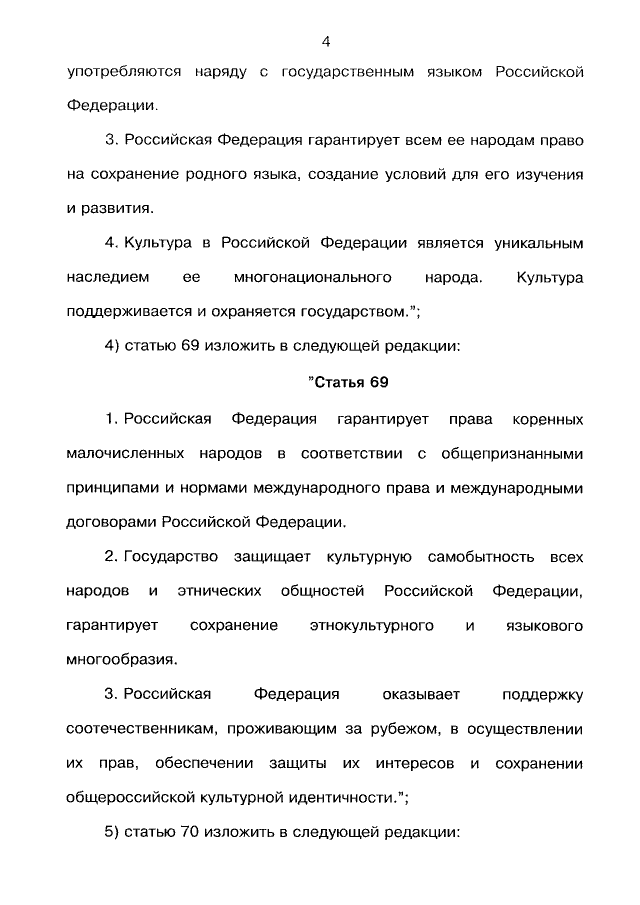 4

употребляются наряду с государственным языком Российской Федерации.

3. Российская Федерация гарантирует всем ее народам право на сохранение родного языка, создание условий для его изучения и развития.

4. Культура в Российской Федерации является уникальным наследием ее многонационального народа. Культура поддерживается и охраняется государством.";

4) статью 69 изложить в следующей редакции:

"Статья 69

1. Российская Федерация гарантирует права коренных малочисленных народов в соответствии с общепризнанными принципами и нормами международного права и международными договорами Российской Федерации.

2. Государство защищает культурную самобытность всех народов и этнических общностей Российской Федерации, гарантирует сохранение этнокультурного и языкового многообразия.

3. Российская Федерация оказывает поддержку соотечественникам, проживающим за рубежом, в осуществлении их прав, обеспечении защиты их интересов и сохранении общероссийской культурной идентичности.";

5) статью 70 изложить в следующей редакции: